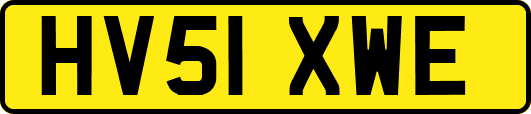 HV51 XWE